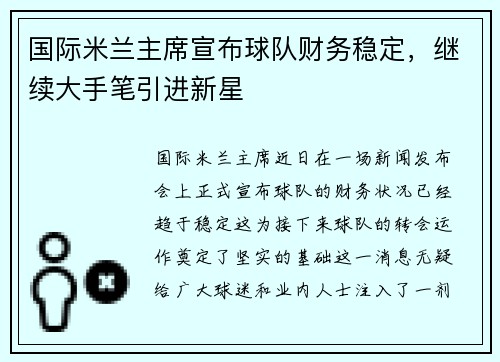 国际米兰主席宣布球队财务稳定，继续大手笔引进新星

国际米兰主席近日在一场新闻发布会上正式宣布球队的财务状况已经趋于稳定这为接下来球队的转会运作奠定了坚实的基础这一消息无疑给广大球迷和业内人士注入了一剂